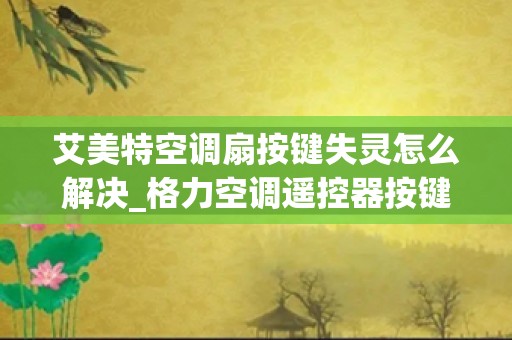 艾美特空调扇按键失灵怎么解决_格力空调遥控器按键